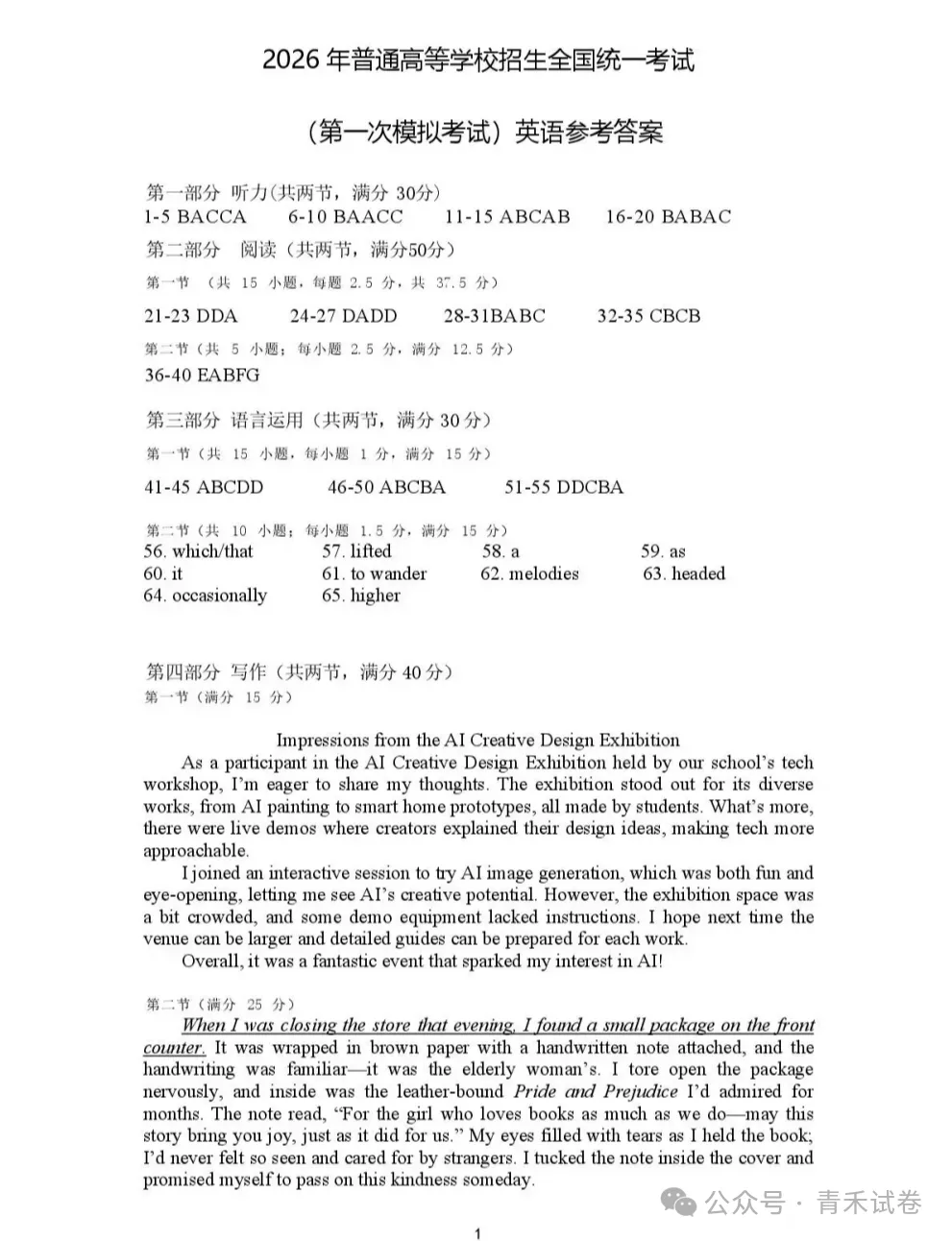 2026 年普通高等学校招生全国统一考试

（第一次模拟考试）英语参考答案

第一部分 听力(共两节，满分 30分)
1-5 BACCA 6-10 BAACC 11-15 ABCAB 16-20 BABAC

第二部分 阅读（共两节，满分50分）
第一节 （共 15 小题，每题 2.5 分，共 37.5 分）
21-23 DDA 24-27 DADD 28-31BABC 32-35 CBCB

第二节（共 5 小题；每小题 2.5 分，满分 12.5 分）
36-40 EABFG

第三部分 语言运用（共两节，满分 30 分）
第一节（共 15 小题，每小题 1 分，满分 15 分）
41-45 ABCDD 46-50 ABCBA 51-55 DDCBA

第二节（共 10 小题；每小题 1.5 分，满分 15 分）
56. which/that 57. lifted 58. a 59. as
60. it 61. to wander 62. melodies 63. headed
64. occasionally 65. higher

第四部分 写作（共两节，满分 40 分）
第一节（满分 15 分）

Impressions from the AI Creative Design Exhibition
As a participant in the AI Creative Design Exhibition held by our school's tech workshop, I'm eager to share my thoughts. The exhibition stood out for its diverse works, from AI painting to smart home prototypes, all made by students. What's more, there were live demos where creators explained their design ideas, making tech more approachable.
I joined an interactive session to try AI image generation, which was both fun and eye-opening, letting me see AI's creative potential. However, the exhibition space was a bit crowded, and some demo equipment lacked instructions. I hope next time the venue can be larger and detailed guides can be prepared for each work.
Overall, it was a fantastic event that sparked my interest in AI!

第二节（满分 25 分）
When I was closing the store that evening, I found a small package on the front counter. It was wrapped in brown paper with a handwritten note attached, and the handwriting was familiar—it was the elderly woman's. I tore open the package nervously, and inside was the leather-bound Pride and Prejudice I'd admired for months. The note read, "For the girl who loves books as much as we do—may this story bring you joy, just as it did for us." My eyes filled with tears as I held the book; I'd never felt so seen and cared for by strangers. I tucked the note inside the cover and promised myself to pass on this kindness someday.

公众号 · 青禾试卷

1